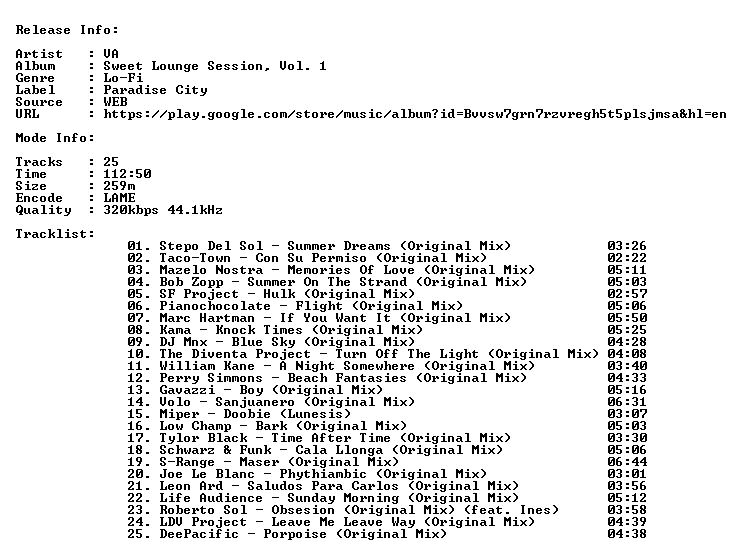 Release Info:

Artist : VA
Album : Sweet Lounge Session, Vol. 1
Genre : Lo-Fi
Label : Paradise City
Source : WEB
URL : https://play.google.com/store/music/album?id=Bvvsw7grn7rzvregh5t5plsjmsa&hl=en

Mode Info:

Tracks : 25
Time : 112:50
Size : 259m
Encode : LAME
Quality : 320kbps 44.1kHz

Tracklist:

01. Stepo Del Sol - Summer Dreams (Original Mix) 03:26
02. Taco-Town - Con Su Permiso (Original Mix) 02:22
03. Mazelo Nostra - Memories Of Love (Original Mix) 05:11
04. Bob Zopp - Summer On The Strand (Original Mix) 05:03
05. SF Project - Hulk (Original Mix) 02:57
06. Pianochocolate - Flight (Original Mix) 05:06
07. Marc Hartman - If You Want It (Original Mix) 05:50
08. Kama - Knock Times (Original Mix) 05:25
09. DJ Mnx - Blue Sky (Original Mix) 04:28
10. The Diventa Project - Turn Off The Light (Original Mix) 04:08
11. William Kane - A Night Somewhere (Original Mix) 03:40
12. Perry Simmons - Beach Fantasies (Original Mix) 04:33
13. Gavazzi - Boy (Original Mix) 05:16
14. Volo - Sanjuanero (Original Mix) 06:31
15. Miper - Doobie (Lunesis) 03:07
16. Low Champ - Bark (Original Mix) 05:03
17. Tylor Black - Time After Time (Original Mix) 03:30
18. Schwarz & Funk - Cala Llonga (Original Mix) 05:06
19. S-Range - Maser (Original Mix) 06:44
20. Joe Le Blanc - Phythiambic (Original Mix) 03:01
21. Leon Ard - Saludos Para Carlos (Original Mix) 03:56
22. Life Audience - Sunday Morning (Original Mix) 05:12
23. Roberto Sol - Obsesion (Original Mix) (feat. Ines) 03:58
24. LDV Project - Leave Me Leave Way (Original Mix) 04:39
25. DeePacific - Porpoise (Original Mix) 04:38